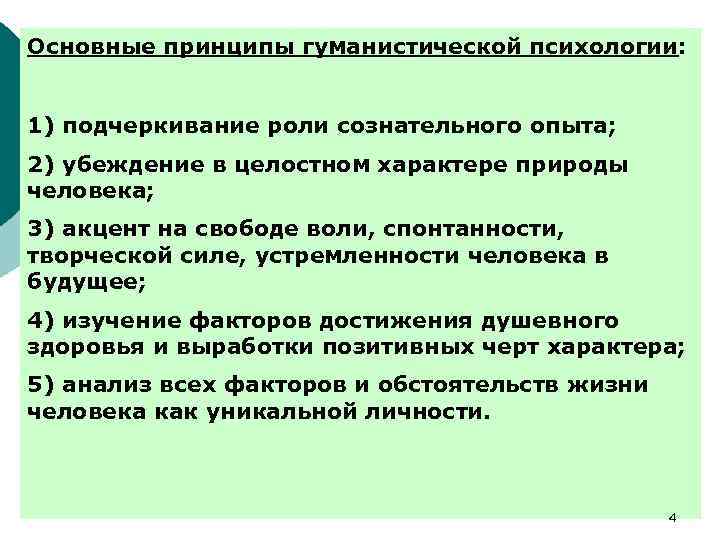 Основные принципы гуманистической психологии:

1) подчеркивание роли сознательного опыта;

2) убеждение в целостном характере природы человека;

3) акцент на свободе воли, спонтанности, творческой силе, устремленности человека в будущее;

4) изучение факторов достижения душевного здоровья и выработки позитивных черт характера;

5) анализ всех факторов и обстоятельств жизни человека как уникальной личности.

4